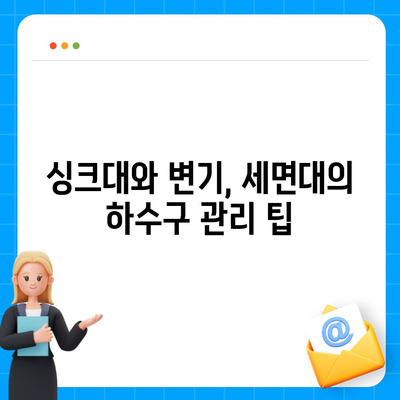 싱크대와 변기, 세면대의 하수구 관리 팁

@